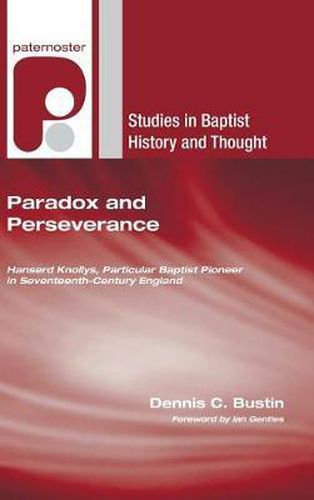 paternoster

Studies in Baptist History and Thought

Paradox and Perseverance

Hanserd Knollys, Particular Baptist Pioneer in Seventeenth-Century England

Dennis C. Bustin

Foreword by Ian Gentles